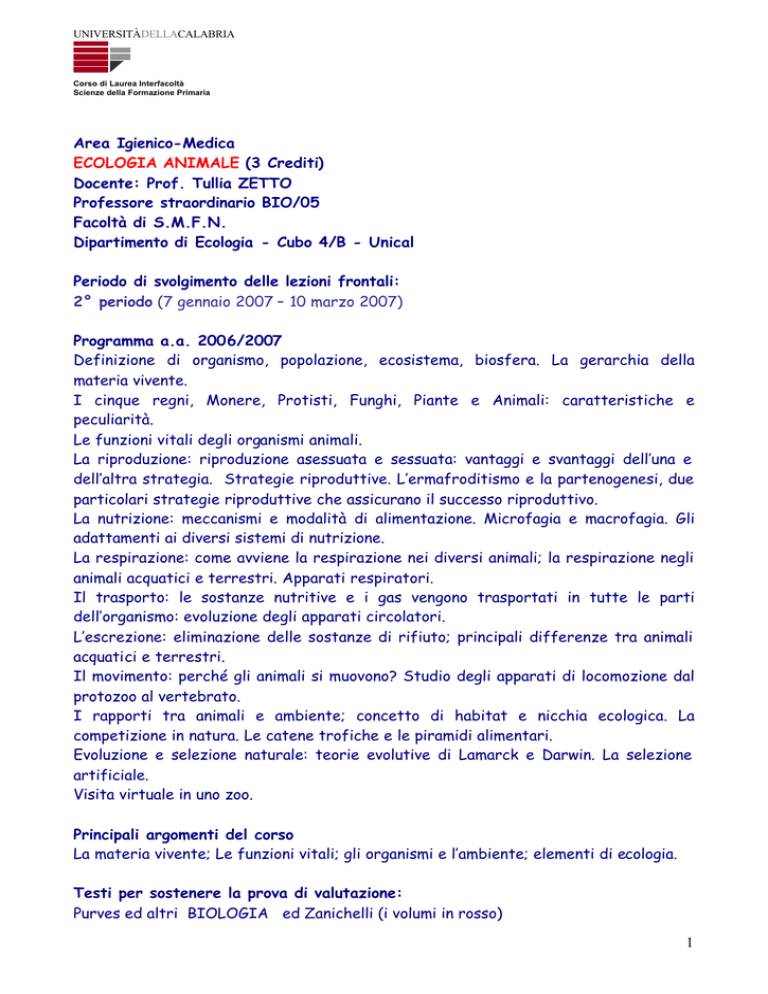 UNIVERSITÀDELLACALABRIA

Corso di Laurea Interfacoltà
Scienze della Formazione Primaria

Area Igienico-Medica
ECOLOGIA ANIMALE (3 Crediti)
Docente: Prof. Tullia ZETTO
Professore straordinario BIO/05
Facoltà di S.M.F.N.
Dipartimento di Ecologia - Cubo 4/B - Unical

Periodo di svolgimento delle lezioni frontali:
2° periodo (7 gennaio 2007 – 10 marzo 2007)

Programma a.a. 2006/2007
Definizione di organismo, popolazione, ecosistema, biosfera. La gerarchia della materia vivente.
I cinque regni, Monere, Protisti, Funghi, Piante e Animali: caratteristiche e peculiarità.
Le funzioni vitali degli organismi animali.
La riproduzione: riproduzione asessuata e sessuata: vantaggi e svantaggi dell'una e dell'altra strategia. Strategie riproduttive. L'ermafroditismo e la partenogenesi, due particolari strategie riproduttive che assicurano il successo riproduttivo.
La nutrizione: meccanismi e modalità di alimentazione. Microfagia e macrofagia. Gli adattamenti ai diversi sistemi di nutrizione.
La respirazione: come avviene la respirazione nei diversi animali; la respirazione negli animali acquatici e terrestri. Apparati respiratori.
Il trasporto: le sostanze nutritive e i gas vengono trasportati in tutte le parti dell'organismo: evoluzione degli apparati circolatori.
L'escrezione: eliminazione delle sostanze di rifiuto; principali differenze tra animali acquatici e terrestri.
Il movimento: perché gli animali si muovono? Studio degli apparati di locomozione dal protozoo al vertebrato.
I rapporti tra animali e ambiente; concetto di habitat e nicchia ecologica. La competizione in natura. Le catene trofiche e le piramidi alimentari.
Evoluzione e selezione naturale: teorie evolutive di Lamarck e Darwin. La selezione artificiale.
Visita virtuale in uno zoo.

Principali argomenti del corso
La materia vivente; Le funzioni vitali; gli organismi e l'ambiente; elementi di ecologia.

Testi per sostenere la prova di valutazione:
Purves ed altri BIOLOGIA ed Zanichelli (i volumi in rosso)

1